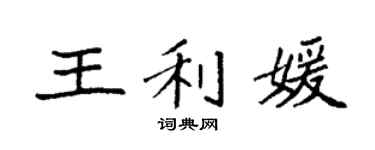 王利媛

词典网